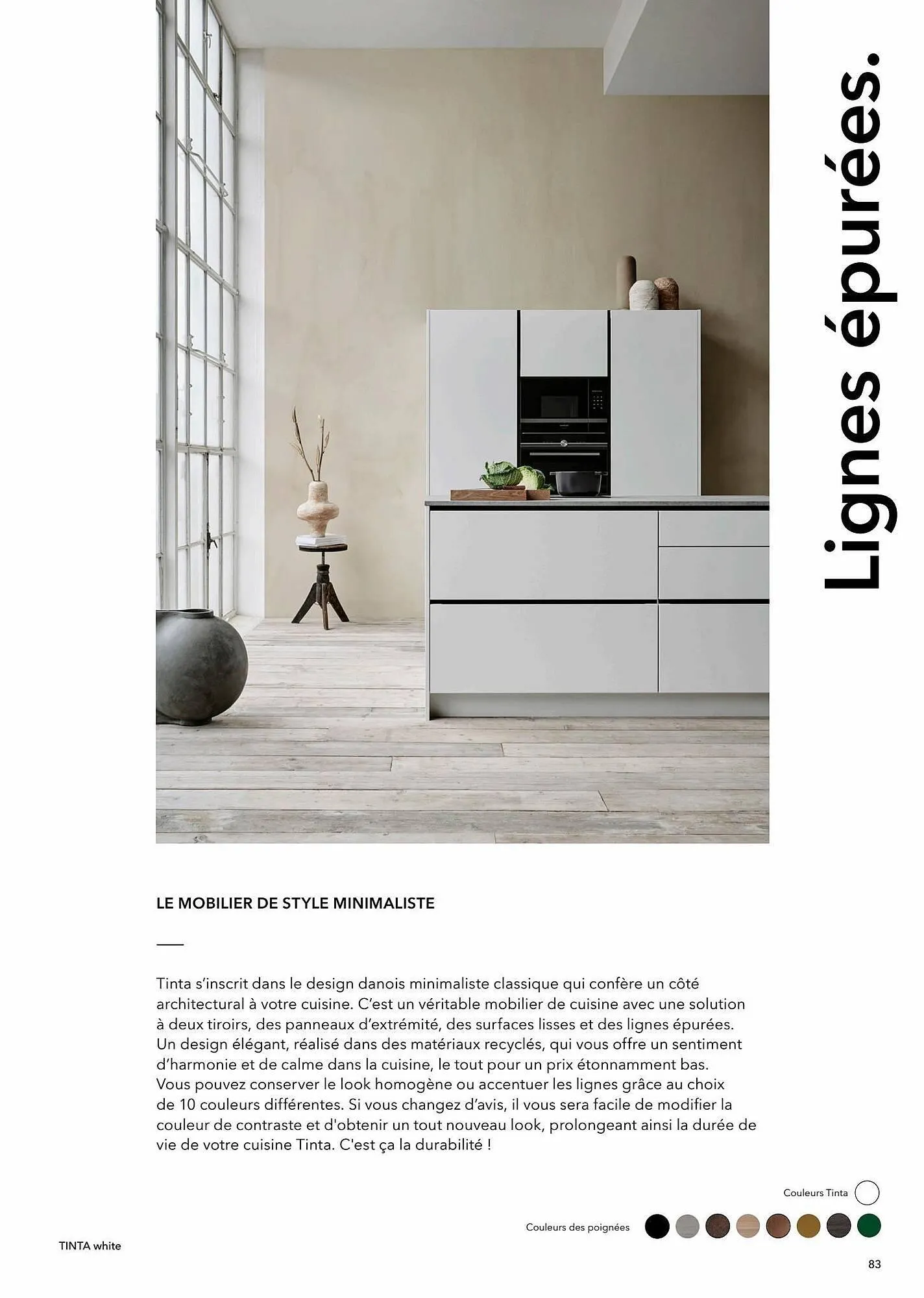 Lignes épurées.

LE MOBILIER DE STYLE MINIMALISTE

Tinta s'inscrit dans le design danois minimaliste classique qui confère un côté architectural à votre cuisine. C'est un véritable mobilier de cuisine avec une solution à deux tiroirs, des panneaux d'extrémité, des surfaces lisses et des lignes épurées. Un design élégant, réalisé dans des matériaux recyclés, qui vous offre un sentiment d'harmonie et de calme dans la cuisine, le tout pour un prix étonnamment bas. Vous pouvez conserver le look homogène ou accentuer les lignes grâce au choix de 10 couleurs différentes. Si vous changez d'avis, il vous sera facile de modifier la couleur de contraste et d'obtenir un tout nouveau look, prolongeant ainsi la durée de vie de votre cuisine Tinta. C'est ça la durabilité !

Couleurs Tinta

Couleurs des poignées

TINTA white

83